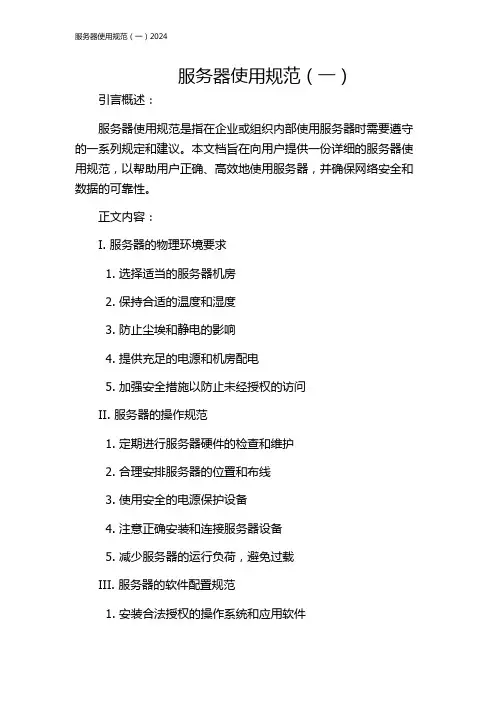 服务器使用规范（一）2024

服务器使用规范（一）

引言概述：

服务器使用规范是指在企业或组织内部使用服务器时需要遵守的一系列规定和建议。本文档旨在向用户提供一份详细的服务器使用规范，以帮助用户正确、高效地使用服务器，并确保网络安全和数据的可靠性。

正文内容：

I. 服务器的物理环境要求

1. 选择适当的服务器机房

2. 保持合适的温度和湿度

3. 防止尘埃和静电的影响

4. 提供充足的电源和机房配电

5. 加强安全措施以防止未经授权的访问

II. 服务器的操作规范

1. 定期进行服务器硬件的检查和维护

2. 合理安排服务器的位置和布线

3. 使用安全的电源保护设备

4. 注意正确安装和连接服务器设备

5. 减少服务器的运行负荷，避免过载

III. 服务器的软件配置规范

1. 安装合法授权的操作系统和应用软件